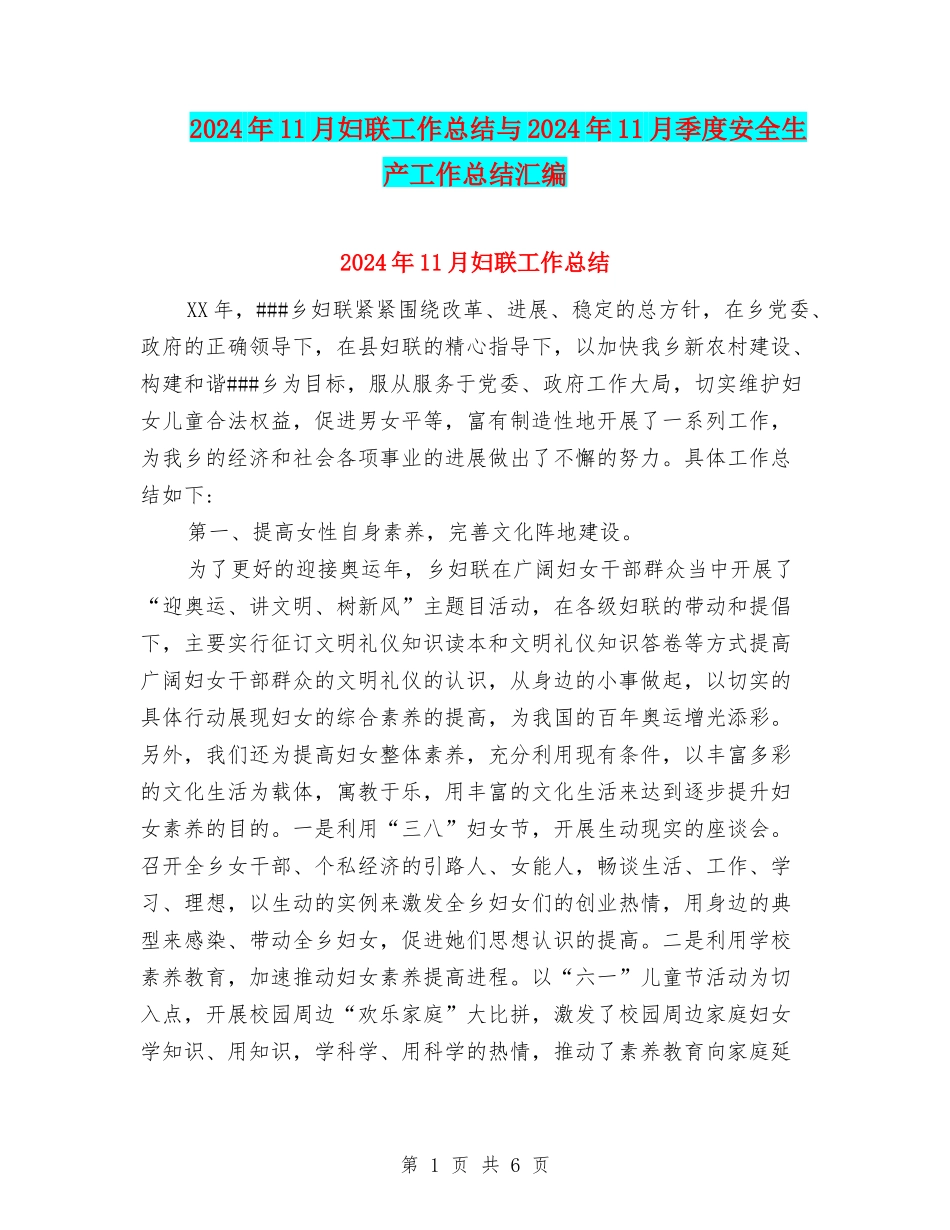 2024年11月妇联工作总结与2024年11月季度安全生产工作总结汇编

2024年11月妇联工作总结

XX年，###乡妇联紧紧围绕改革、进展、稳定的总方针，在乡党委、政府的正确领导下，在县妇联的精心指导下，以加快我乡新农村建设、构建和谐###乡为目标，服从服务于党委、政府工作大局，切实维护妇女儿童合法权益，促进男女平等，富有制造性地开展了一系列工作，为我乡的经济和社会各项事业的进展做出了不懈的努力。具体工作总结如下：

第一、提高女性自身素养，完善文化阵地建设。

为了更好的迎接奥运年，乡妇联在广阔妇女干部群众当中开展了“迎奥运、讲文明、树新风”主题目活动，在各级妇联的带动和提倡下，主要实行征订文明礼仪知识读本和文明礼仪知识答卷等方式提高广阔妇女干部群众的文明礼仪的认识，从身边的小事做起，以切实的具体行动展现妇女的综合素养的提高，为我国的百年奥运增光添彩。另外，我们还为提高妇女整体素养，充分利用现有条件，以丰富多彩的文化生活为载体，寓教于乐，用丰富的文化生活来达到逐步提升妇女素养的目的。一是利用“三八”妇女节，开展生动现实的座谈会。召开全乡女干部、个私经济的引路人、女能人，畅谈生活、工作、学习、理想，以生动的实例来激发全乡妇女们的创业热情，用身边的典型来感染、带动全乡妇女，促进她们思想认识的提高。二是利用学校素养教育，加速推动妇女素养提高进程。以“六一”儿童节活动为切入点，开展校园周边“欢乐家庭”大比拼，激发了校园周边家庭妇女学知识、用知识，学科学、用科学的热情，推动了素养教育向家庭延

第 1 页 共 6 页